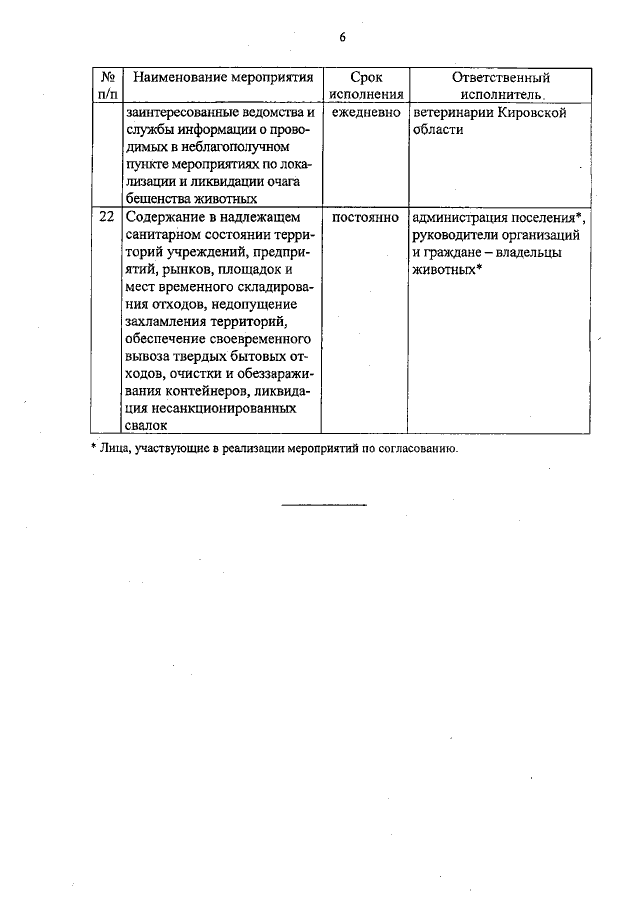 6

| № п/п | Наименование мероприятия | Срок исполнения | Ответственный исполнитель |
|---|---|---|---|
| | заинтересованные ведомства и службы информации о проводимых в неблагополучном пункте мероприятиях по локализации и ликвидации очага бешенства животных | ежедневно | ветеринарии Кировской области |
| 22 | Содержание в надлежащем санитарном состоянии территорий учреждений, предприятий, рынков, площадок и мест временного складирования отходов, недопущение захламления территорий, обеспечение своевременного вывоза твердых бытовых отходов, очистки и обеззараживания контейнеров, ликвидация несанкционированных свалок | постоянно | администрация поселения*, руководители организаций и граждане – владельцы животных* |

* Лица, участвующие в реализации мероприятий по согласованию.